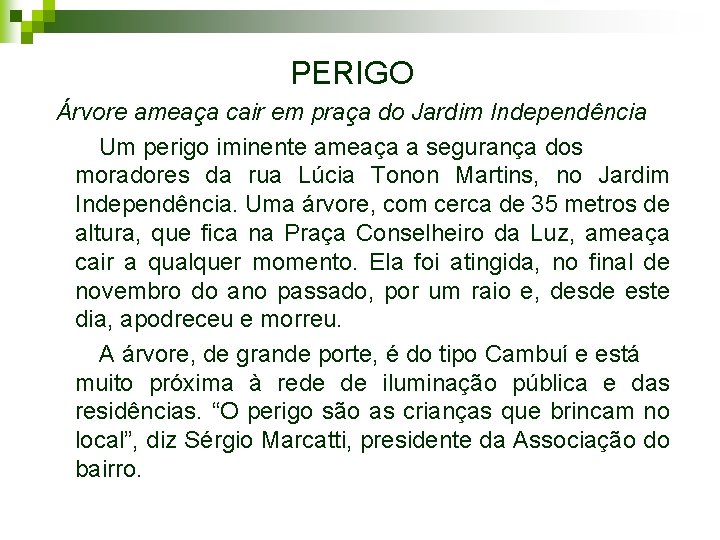 PERIGO

Árvore ameaça cair em praça do Jardim Independência

Um perigo iminente ameaça a segurança dos moradores da rua Lúcia Tonon Martins, no Jardim Independência. Uma árvore, com cerca de 35 metros de altura, que fica na Praça Conselheiro da Luz, ameaça cair a qualquer momento. Ela foi atingida, no final de novembro do ano passado, por um raio e, desde este dia, apodreceu e morreu.

A árvore, de grande porte, é do tipo Cambuí e está muito próxima à rede de iluminação pública e das residências. “O perigo são as crianças que brincam no local”, diz Sérgio Marcatti, presidente da Associação do bairro.